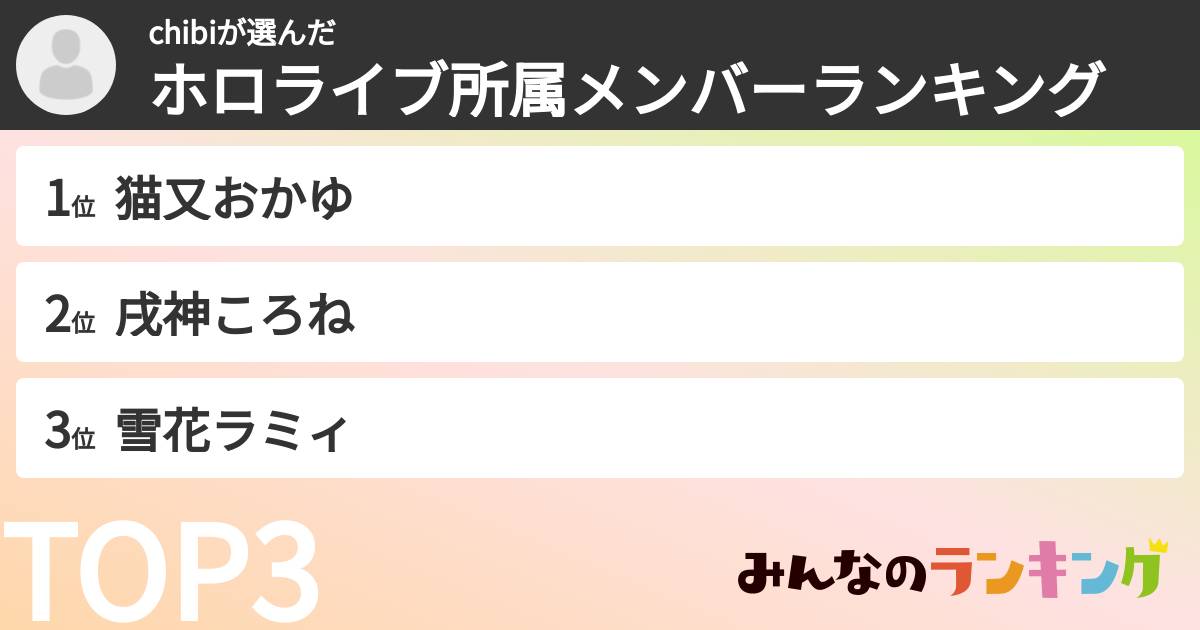 chibiが選んだ
ホロライブ所属メンバーランキング

1位 猫又おかゆ

2位 戌神ころね

3位 雪花ラミィ

TOP3

みんなのランキング